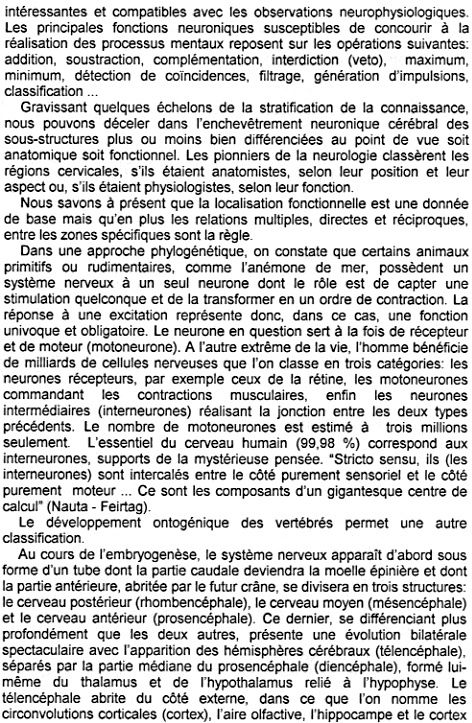 intéressantes et compatibles avec les observations neurophysiologiques. Les principales fonctions neuroniques susceptibles de concourir à la réalisation des processus mentaux reposent sur les opérations suivantes: addition, soustraction, complémentation, interdiction (veto), maximum, minimum, détection de coïncidences, filtrage, génération d'impulsions, classification ...

Gravissant quelques échelons de la stratification de la connaissance, nous pouvons déceler dans l'enchevêtrement neuronique cérébral des sous-structures plus ou moins bien différenciées au point de vue soit anatomique soit fonctionnel. Les pionniers de la neurologie classèrent les régions cervicales, s'ils étaient anatomistes, selon leur position et leur aspect ou, s'ils étaient physiologistes, selon leur fonction.

Nous savons à présent que la localisation fonctionnelle est une donnée de base mais qu'en plus les relations multiples, directes et réciproques, entre les zones spécifiques sont la règle.

Dans une approche phylogénétique, on constate que certains animaux primitifs ou rudimentaires, comme l'anémone de mer, possèdent un système nerveux à un seul neurone dont le rôle est de capter une stimulation quelconque et de la transformer en un ordre de contraction. La réponse à une excitation représente donc, dans ce cas, une fonction univoque et obligatoire. Le neurone en question sert à la fois de récepteur et de moteur (motoneurone). A l'autre extrême de la vie, l'homme bénéficie de milliards de cellules nerveuses que l'on classe en trois catégories: les neurones récepteurs, par exemple ceux de la rétine, les motoneurones commandant les contractions musculaires, enfin les neurones intermédiaires (interneurones) réalisant la jonction entre les deux types précédents. Le nombre de motoneurones est estimé à trois millions seulement. L'essentiel du cerveau humain (99,98 %) correspond aux interneurones, supports de la mystérieuse pensée. "Stricto sensu, ils (les interneurones) sont intercalés entre le côté purement sensoriel et le côté purement moteur ... Ce sont les composants d'un gigantesque centre de calcul" (Nauta - Feirtag).

Le développement ontogénique des vertébrés permet une autre classification.

Au cours de l'embryogenèse, le système nerveux apparaît d'abord sous forme d'un tube dont la partie caudale deviendra la moelle épinière et dont la partie antérieure, abritée par le futur crâne, se divisera en trois structures: le cerveau postérieur (rhombencéphale), le cerveau moyen (mésencéphale) et le cerveau antérieur (prosencéphale). Ce dernier, se différenciant plus profondément que les deux autres, présente une évolution bilatérale spectaculaire avec l'apparition des hémisphères cérébraux (télencéphale), séparés par la partie médiane du prosencéphale (diencéphale), formé lui-même du thalamus et de l'hypothalamus relié à l'hypophyse. Le télencéphale abrite du côté externe, dans ce que l'on nomme les circonvolutions corticales (cortex), l'aire olfactive, l'hippocampe et le cortex